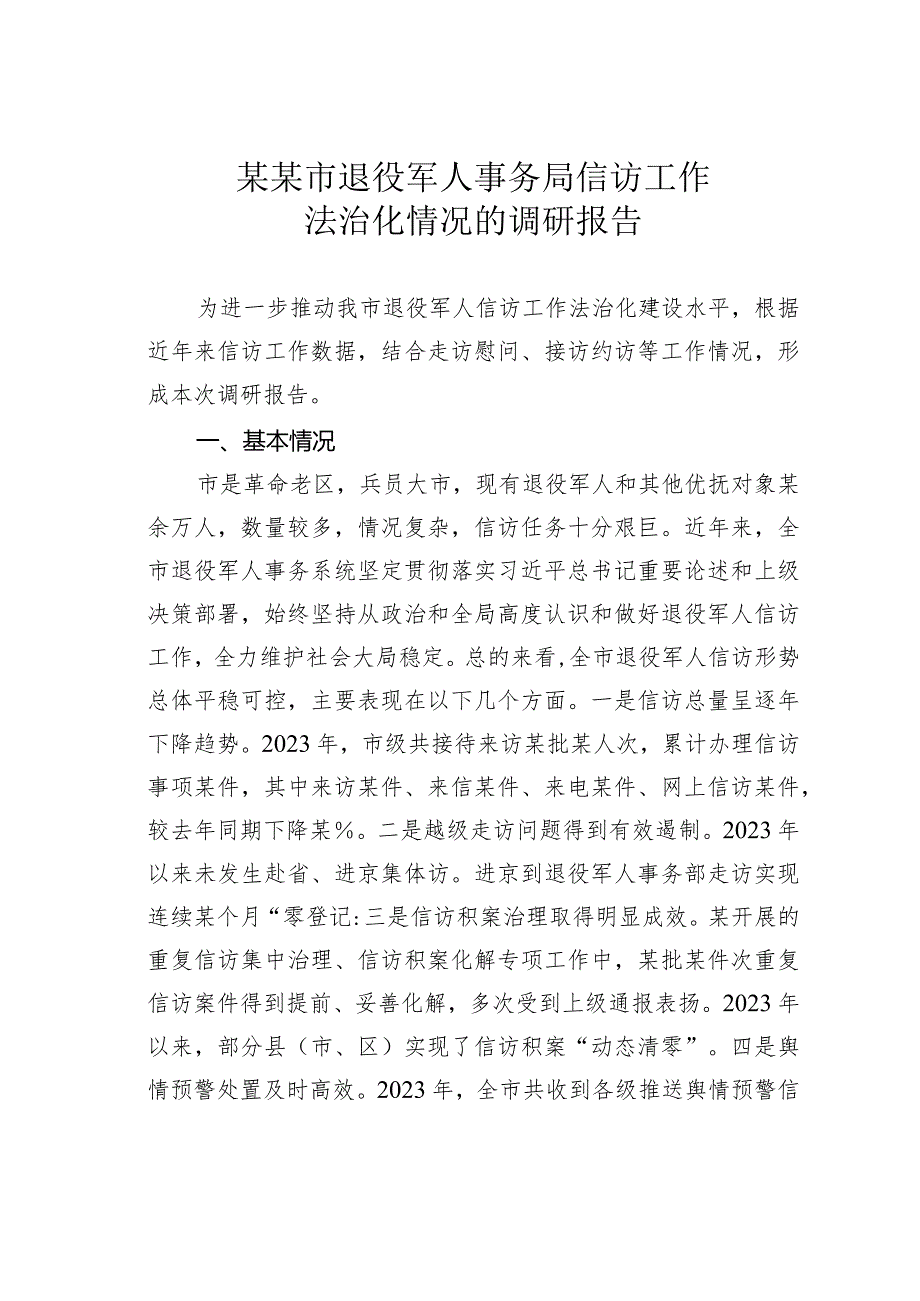 某某市退役军人事务局信访工作
法治化情况的调研报告

为进一步推动我市退役军人信访工作法治化建设水平，根据近年来信访工作数据，结合走访慰问、接访约访等工作情况，形成本次调研报告。

一、基本情况

市是革命老区，兵员大市，现有退役军人和其他优抚对象某余万人，数量较多，情况复杂，信访任务十分艰巨。近年来，全市退役军人事务系统坚定贯彻落实习近平总书记重要论述和上级决策部署，始终坚持从政治和全局高度认识和做好退役军人信访工作，全力维护社会大局稳定。总的来看，全市退役军人信访形势总体平稳可控，主要表现在以下几个方面。一是信访总量呈逐年下降趋势。2023年，市级共接待来访某批某人次，累计办理信访事项某件，其中来访某件、来信某件、来电某件、网上信访某件，较去年同期下降某%。二是越级走访问题得到有效遏制。2023年以来未发生赴省、进京集体访。进京到退役军人事务部走访实现连续某个月“零登记:三是信访积案治理取得明显成效。某开展的重复信访集中治理、信访积案化解专项工作中，某批某件次重复信访案件得到提前、妥善化解，多次受到上级通报表扬。2023年以来，部分县（市、区）实现了信访积案“动态清零”。四是舆情预警处置及时高效。2023年，全市共收到各级推送舆情预警信